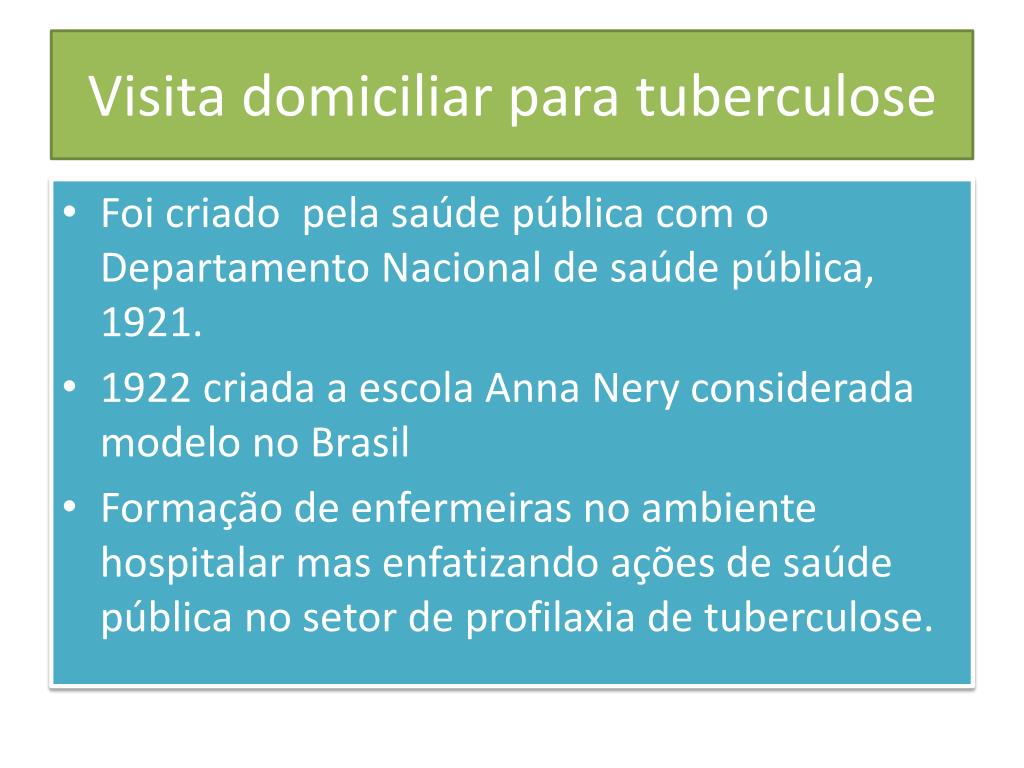 Visita domiciliar para tuberculose

• Foi criado pela saúde pública com o Departamento Nacional de saúde pública, 1921.
• 1922 criada a escola Anna Nery considerada modelo no Brasil
• Formação de enfermeiras no ambiente hospitalar mas enfatizando ações de saúde pública no setor de profilaxia de tuberculose.